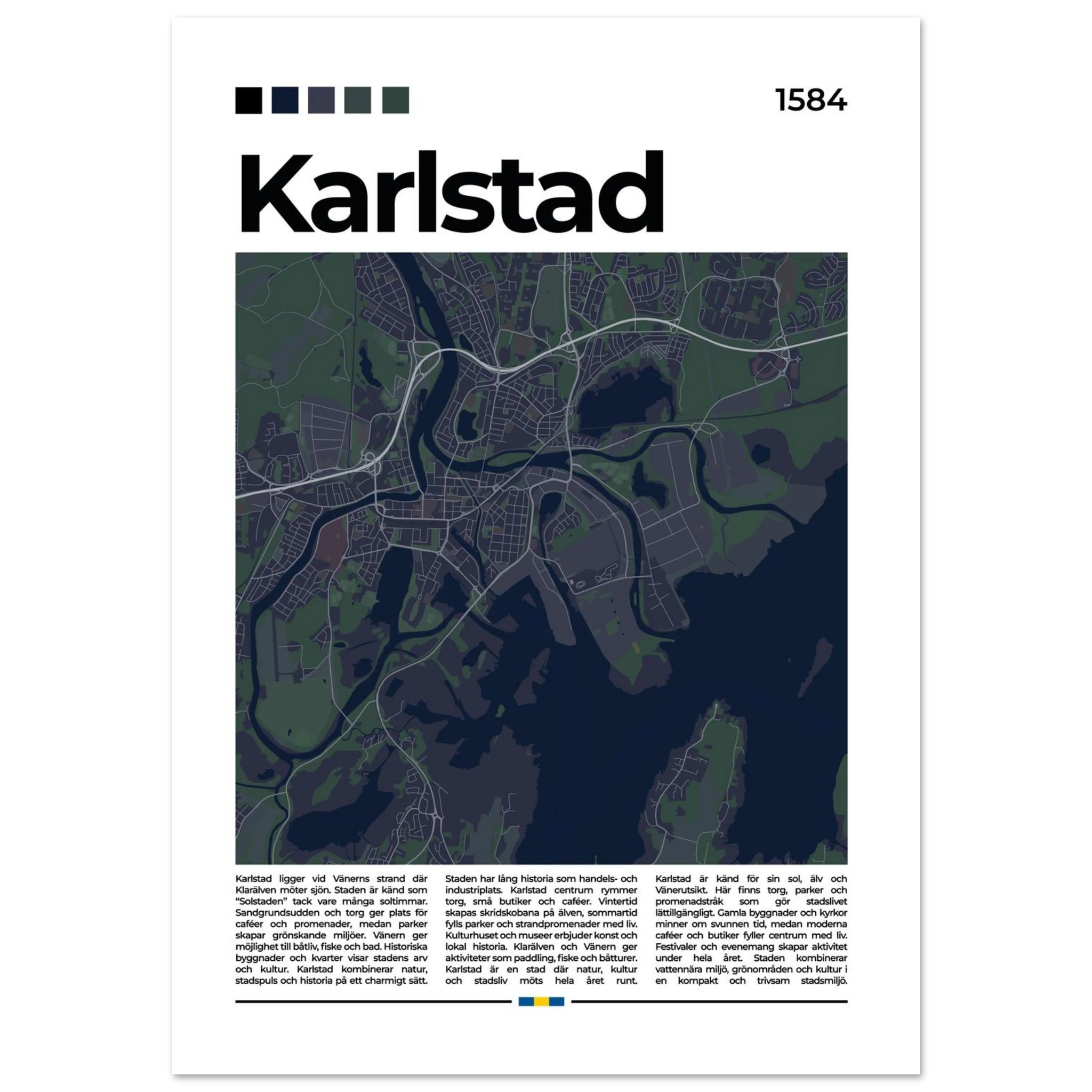 1584

Karlstad

Karlstad ligger vid Vänerns strand där Klarälven möter sjön. Staden är känd som "Solstaden" tack vare många soltimmar. Sandgrundsudden och torg ger plats för caféer och promenader, medan parker skapar grönskande miljöer. Vänern ger möjlighet till båtliv, fiske och bad. Historiska byggnader och kvarter visar stadens arv och kultur. Karlstad kombinerar natur, stadspuls och historia på ett charmigt sätt.

Staden har lång historia som handels- och industriplats. Karlstad centrum rymmer torg, små butiker och caféer. Vintertid skapas skridskobana på älven, sommartid fylls parker och strandpromenader med liv. Kulturhuset och museer erbjuder konst och lokal historia. Klarälven och Vänern ger aktiviteter som paddling, fiske och båtturer. Karlstad är en stad där natur, kultur och stadsliv möts hela året runt.

Karlstad är känd för sin sol, älv och Vänerutsikt. Här finns torg, parker och promenadstråk som gör stadslivet lättillgängligt. Gamla byggnader och kyrkor minner om svunnen tid, medan moderna caféer och butiker fyller centrum med liv. Festivaler och evenemang skapar aktivitet under hela året. Staden kombinerar vattennära miljö, grönområden och kultur i en kompakt och trivsam stadsmiljö.